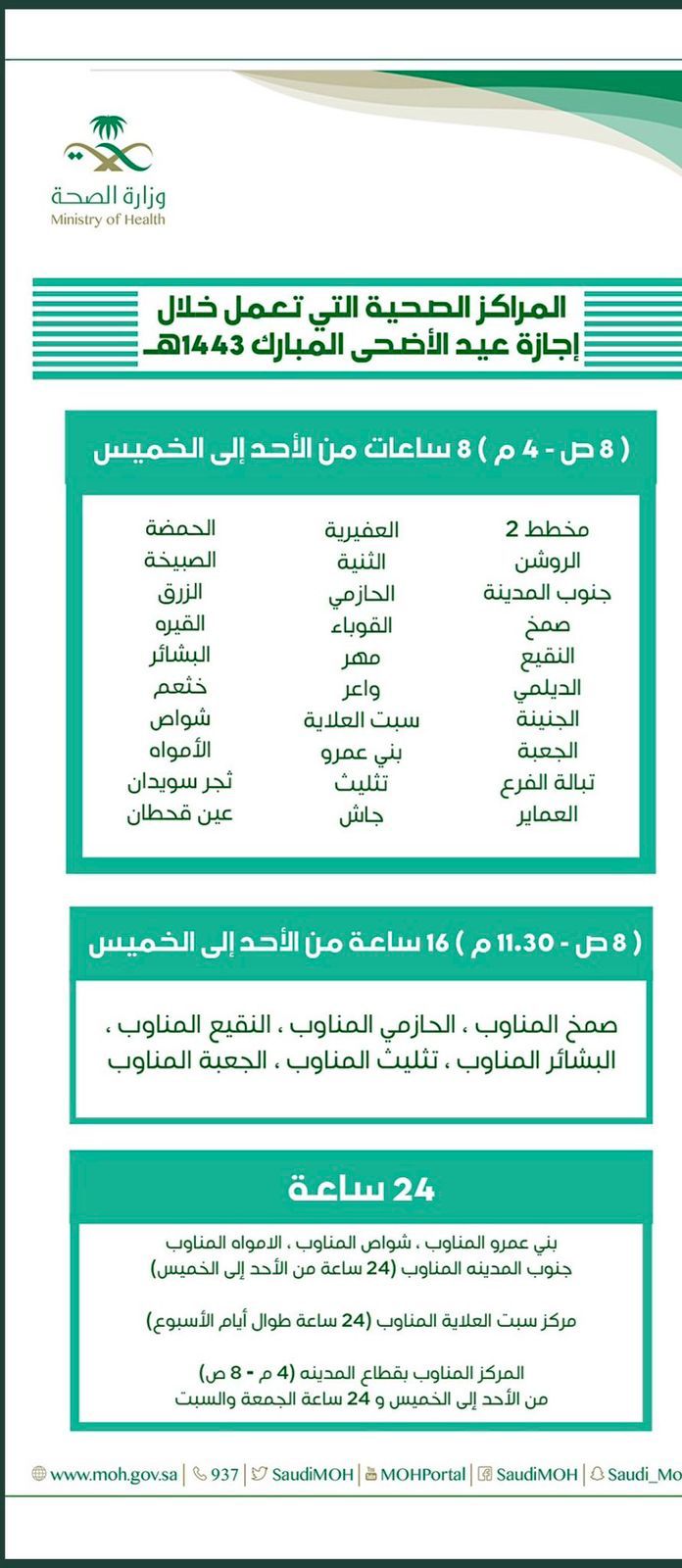 وزارة الصحة
Ministry of Health

المراكز الصحية التي تعمل خلال
إجازة عيد الأضحى المبارك 1443هـ

( 8 ص - 4 م ) 8 ساعات من الأحد إلى الخميس

مخطط 2
الروشن
جنوب المدينة
صمخ
النقيع
الديلمي
الجنينة
الجعبة
تبالة الفرع
العماير

العفيرية
الثنية
الحازمي
القوباء
مهر
واعر
سبت العلاية
بني عمرو
تثليث
جاش

الحمضة
الصبيخة
الزرق
القيره
البشائر
خثعم
شواص
الأمواه
ثجر سويدان
عين قحطان

( 8 ص - 11.30 م ) 16 ساعة من الأحد إلى الخميس

صمخ المناوب ، الحازمي المناوب ، النقيع المناوب ، البشائر المناوب ، تثليث المناوب ، الجعبة المناوب

24 ساعة

بني عمرو المناوب ، شواص المناوب ، الامواه المناوب
جنوب المدينه المناوب (24 ساعة من الأحد إلى الخميس)

مركز سبت العلاية المناوب (24 ساعة طوال أيام الأسبوع)

المركز المناوب بقطاع المدينه (4 م - 8 ص)
من الأحد إلى الخميس و 24 ساعة الجمعة والسبت

www.moh.gov.sa | 937 | SaudiMOH | MOHPortal | SaudiMOH | Saudi_Mo